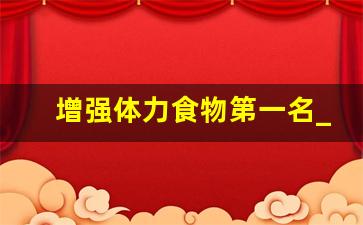 增强体力食物第一名_